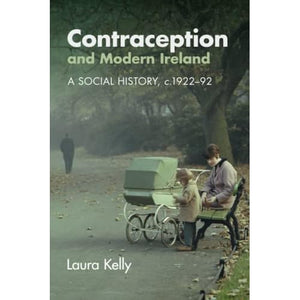 Contraception
and Modern Ireland

A SOCIAL HISTORY, c.1922–92

Laura Kelly